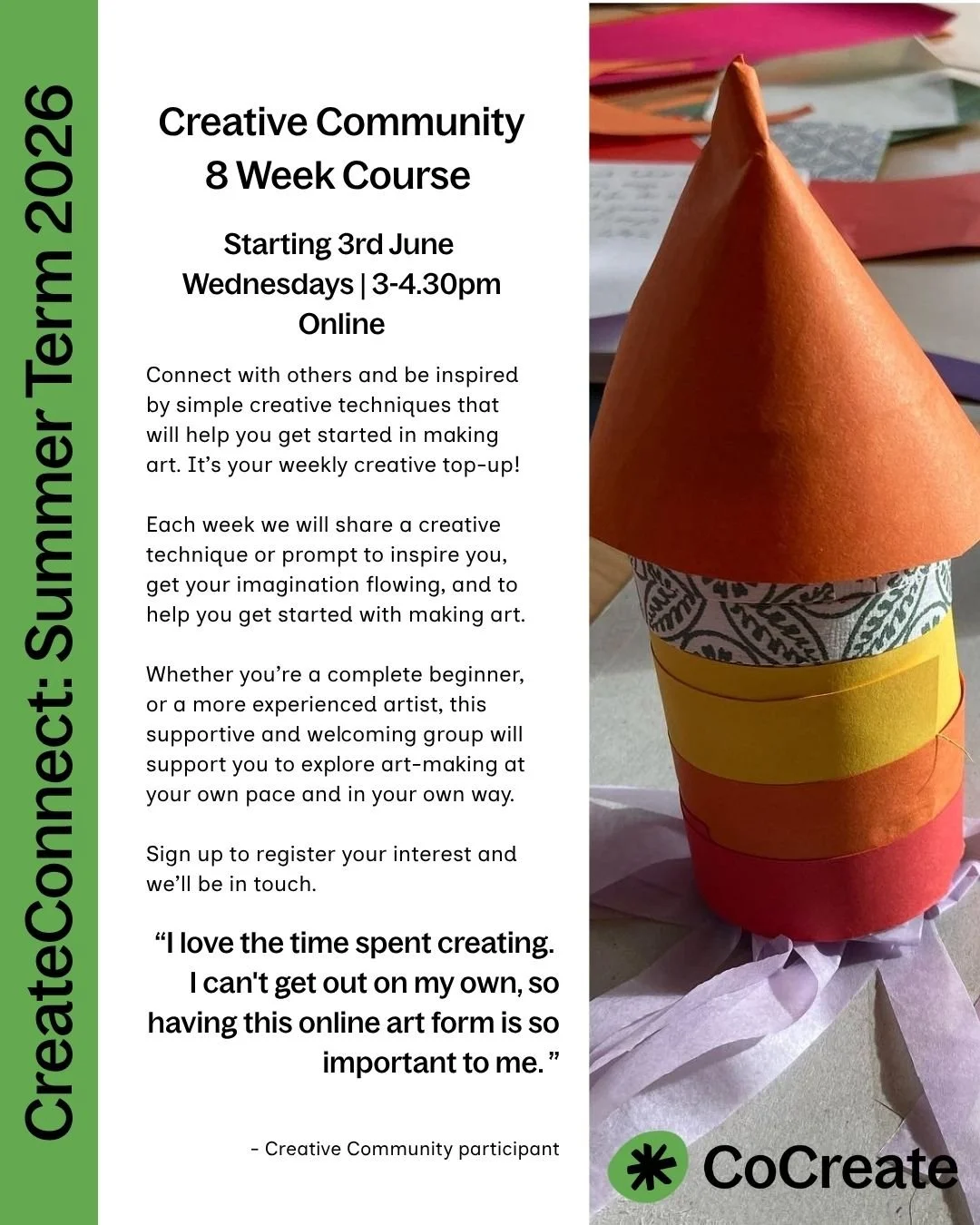 CreateConnect: Summer Term 2026

Creative Community
8 Week Course

Starting 3rd June
Wednesdays | 3-4.30pm
Online

Connect with others and be inspired by simple creative techniques that will help you get started in making art. It's your weekly creative top-up!

Each week we will share a creative technique or prompt to inspire you, get your imagination flowing, and to help you get started with making art.

Whether you're a complete beginner, or a more experienced artist, this supportive and welcoming group will support you to explore art-making at your own pace and in your own way.

Sign up to register your interest and we'll be in touch.

"I love the time spent creating. I can't get out on my own, so having this online art form is so important to me."

- Creative Community participant

CoCreate